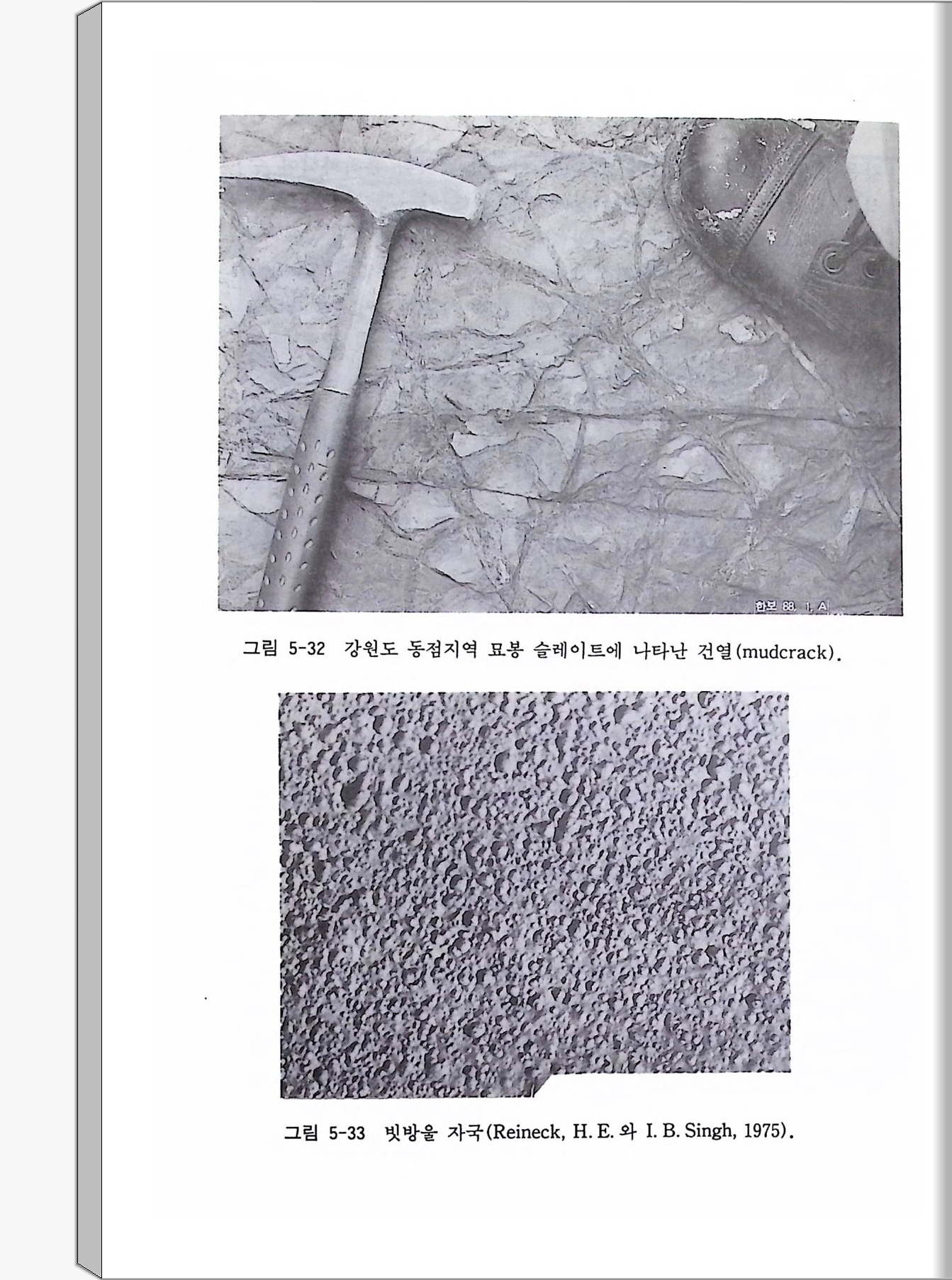 한보 88. 1. A

그림 5-32 강원도 동점지역 묘봉 슬레이트에 나타난 건열(mudcrack).

그림 5-33 빗방울 자국(Reineck, H. E. 와 I. B. Singh, 1975).